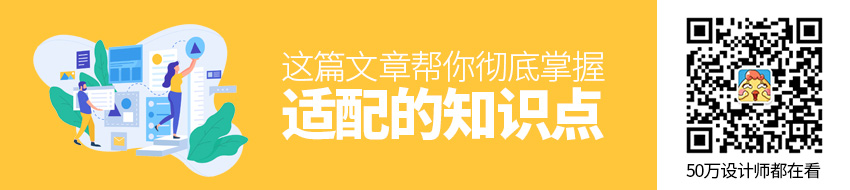 这篇文章帮你彻底掌握
适配的知识点

50万设计师都在看